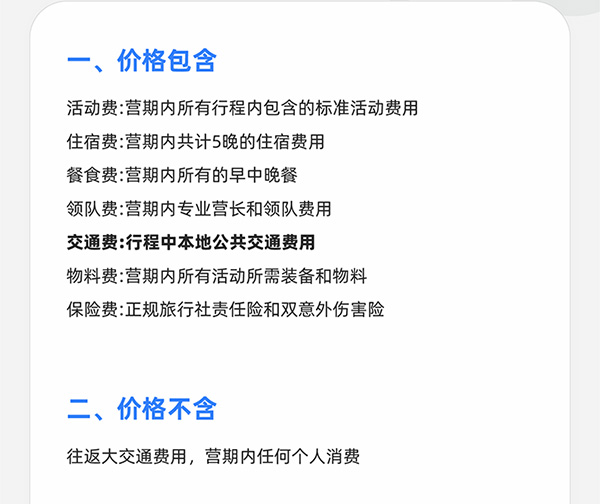 一、价格包含

活动费:营期内所有行程内包含的标准活动费用

住宿费:营期内共计5晚的住宿费用

餐食费:营期内所有的早中晚餐

领队费:营期内专业营长和领队费用

交通费:行程中本地公共交通费用

物料费:营期内所有活动所需装备和物料

保险费:正规旅行社责任险和双意外伤害险

二、价格不含

往返大交通费用，营期内任何个人消费